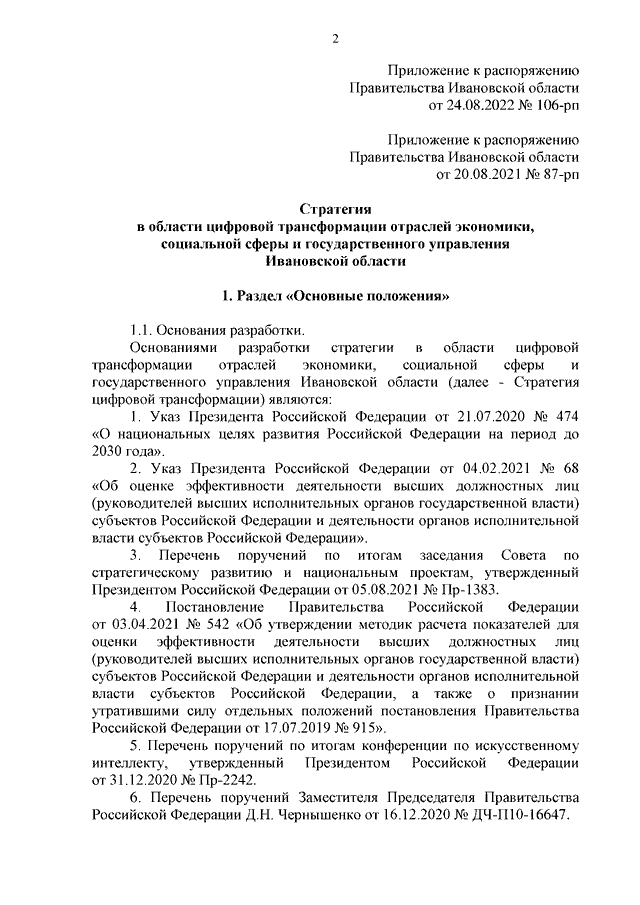 2

Приложение к распоряжению
Правительства Ивановской области
от 24.08.2022 № 106-рп

Приложение к распоряжению
Правительства Ивановской области
от 20.08.2021 № 87-рп

Стратегия
в области цифровой трансформации отраслей экономики, социальной сферы и государственного управления Ивановской области

1. Раздел «Основные положения»

1.1. Основания разработки.

Основаниями разработки стратегии в области цифровой трансформации отраслей экономики, социальной сферы и государственного управления Ивановской области (далее - Стратегия цифровой трансформации) являются:

1. Указ Президента Российской Федерации от 21.07.2020 № 474 «О национальных целях развития Российской Федерации на период до 2030 года».

2. Указ Президента Российской Федерации от 04.02.2021 № 68 «Об оценке эффективности деятельности высших должностных лиц (руководителей высших исполнительных органов государственной власти) субъектов Российской Федерации и деятельности органов исполнительной власти субъектов Российской Федерации».

3. Перечень поручений по итогам заседания Совета по стратегическому развитию и национальным проектам, утвержденный Президентом Российской Федерации от 05.08.2021 № Пр-1383.

4. Постановление Правительства Российской Федерации от 03.04.2021 № 542 «Об утверждении методик расчета показателей для оценки эффективности деятельности высших должностных лиц (руководителей высших исполнительных органов государственной власти) субъектов Российской Федерации и деятельности органов исполнительной власти субъектов Российской Федерации, а также о признании утратившими силу отдельных положений постановления Правительства Российской Федерации от 17.07.2019 № 915».

5. Перечень поручений по итогам конференции по искусственному интеллекту, утвержденный Президентом Российской Федерации от 31.12.2020 № Пр-2242.

6. Перечень поручений Заместителя Председателя Правительства Российской Федерации Д.Н. Чернышенко от 16.12.2020 № ДЧ-П10-16647.